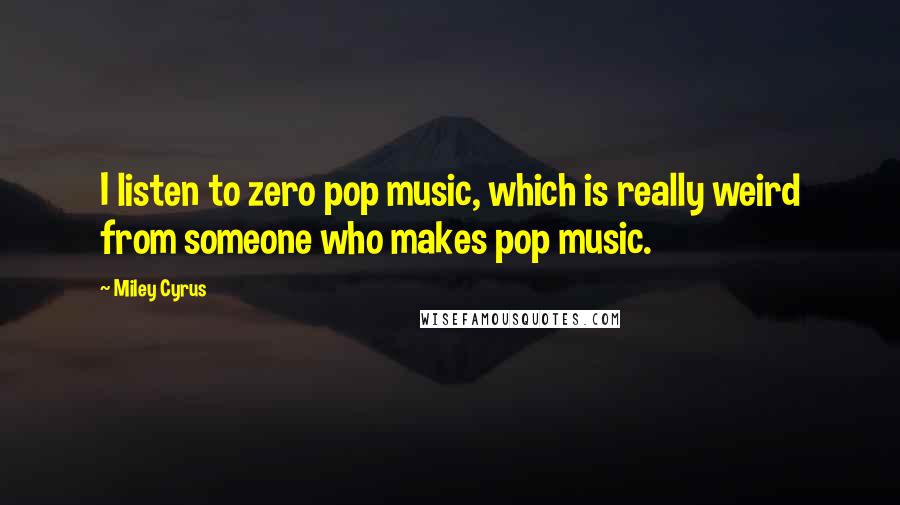 I listen to zero pop music, which is really weird from someone who makes pop music.

~ Miley Cyrus

WISEFAMOUSQUOTES.COM